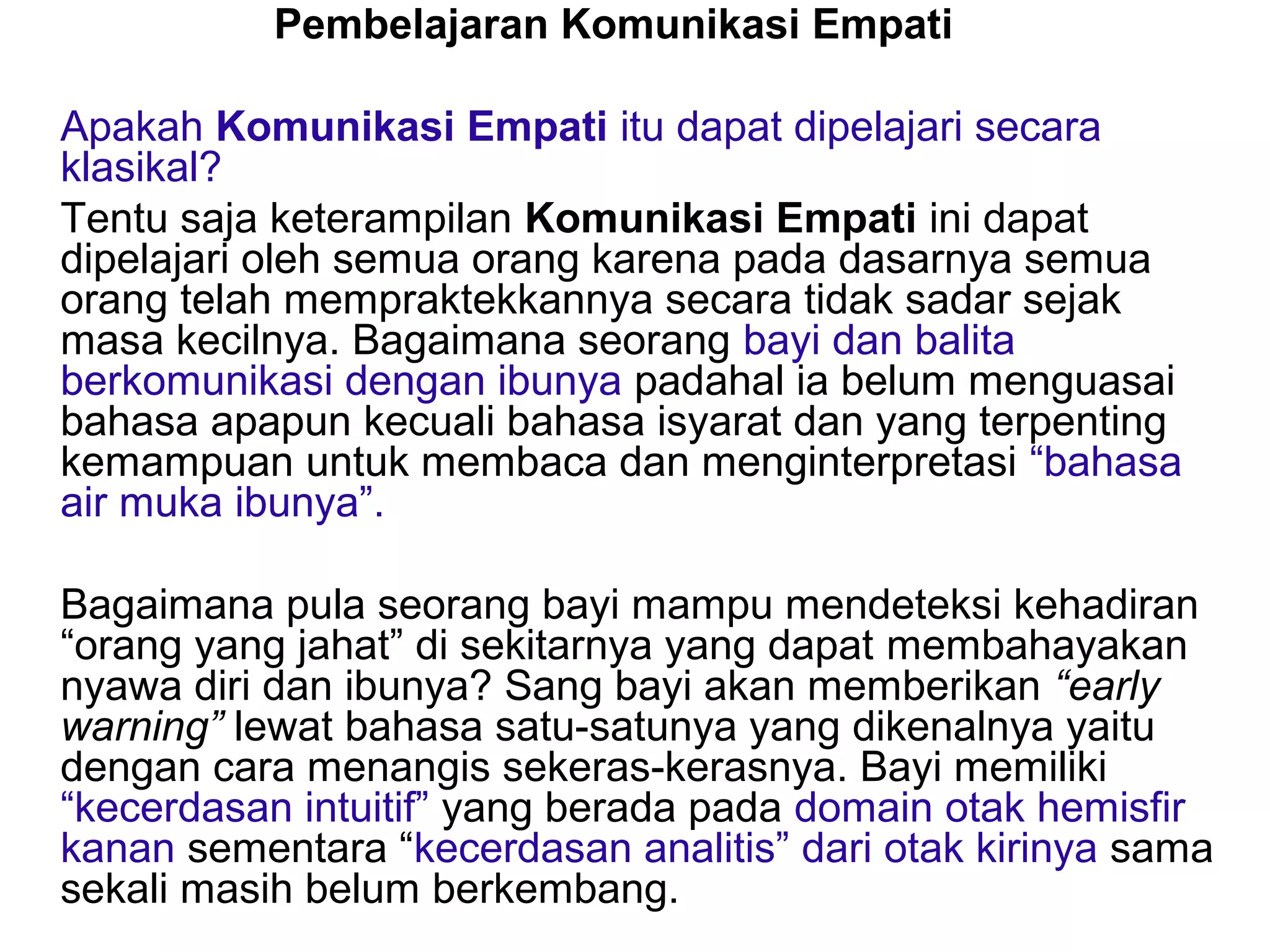 Pembelajaran Komunikasi Empati

Apakah Komunikasi Empati itu dapat dipelajari secara klasikal?

Tentu saja keterampilan Komunikasi Empati ini dapat dipelajari oleh semua orang karena pada dasarnya semua orang telah mempraktekkannya secara tidak sadar sejak masa kecilnya. Bagaimana seorang bayi dan balita berkomunikasi dengan ibunya padahal ia belum menguasai bahasa apapun kecuali bahasa isyarat dan yang terpenting kemampuan untuk membaca dan menginterpretasi “bahasa air muka ibunya”.

Bagaimana pula seorang bayi mampu mendeteksi kehadiran “orang yang jahat” di sekitarnya yang dapat membahayakan nyawa diri dan ibunya? Sang bayi akan memberikan “early warning” lewat bahasa satu-satunya yang dikenalnya yaitu dengan cara menangis sekeras-kerasnya. Bayi memiliki “kecerdasan intuitif” yang berada pada domain otak hemisfir kanan sementara “kecerdasan analitis” dari otak kirinya sama sekali masih belum berkembang.